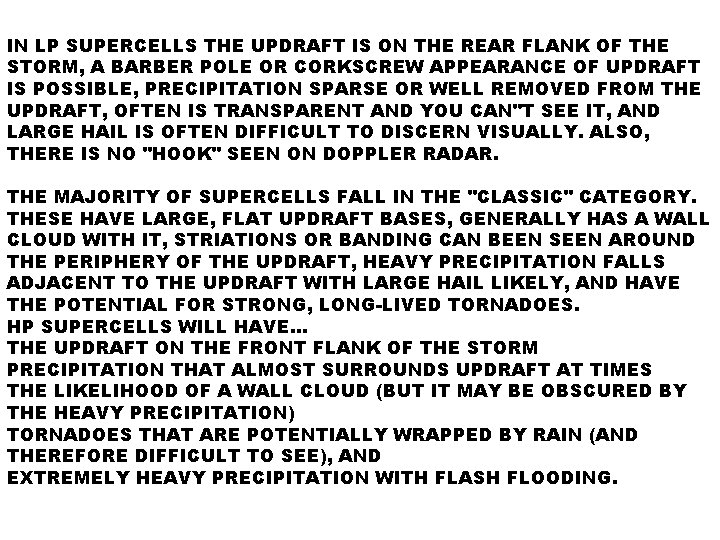 IN LP SUPERCELLS THE UPDRAFT IS ON THE REAR FLANK OF THE STORM, A BARBER POLE OR CORKSCREW APPEARANCE OF UPDRAFT IS POSSIBLE, PRECIPITATION SPARSE OR WELL REMOVED FROM THE UPDRAFT, OFTEN IS TRANSPARENT AND YOU CAN"T SEE IT, AND LARGE HAIL IS OFTEN DIFFICULT TO DISCERN VISUALLY. ALSO, THERE IS NO "HOOK" SEEN ON DOPPLER RADAR.

THE MAJORITY OF SUPERCELLS FALL IN THE "CLASSIC" CATEGORY. THESE HAVE LARGE, FLAT UPDRAFT BASES, GENERALLY HAS A WALL CLOUD WITH IT, STRIATIONS OR BANDING CAN BEEN SEEN AROUND THE PERIPHERY OF THE UPDRAFT, HEAVY PRECIPITATION FALLS ADJACENT TO THE UPDRAFT WITH LARGE HAIL LIKELY, AND HAVE THE POTENTIAL FOR STRONG, LONG-LIVED TORNADOES.
HP SUPERCELLS WILL HAVE...
THE UPDRAFT ON THE FRONT FLANK OF THE STORM
PRECIPITATION THAT ALMOST SURROUNDS UPDRAFT AT TIMES
THE LIKELIHOOD OF A WALL CLOUD (BUT IT MAY BE OBSCURED BY THE HEAVY PRECIPITATION)
TORNADOES THAT ARE POTENTIALLY WRAPPED BY RAIN (AND THEREFORE DIFFICULT TO SEE), AND
EXTREMELY HEAVY PRECIPITATION WITH FLASH FLOODING.